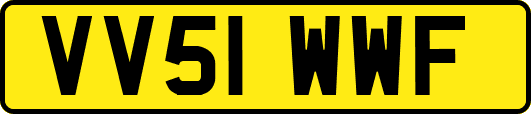 VV51 WWF